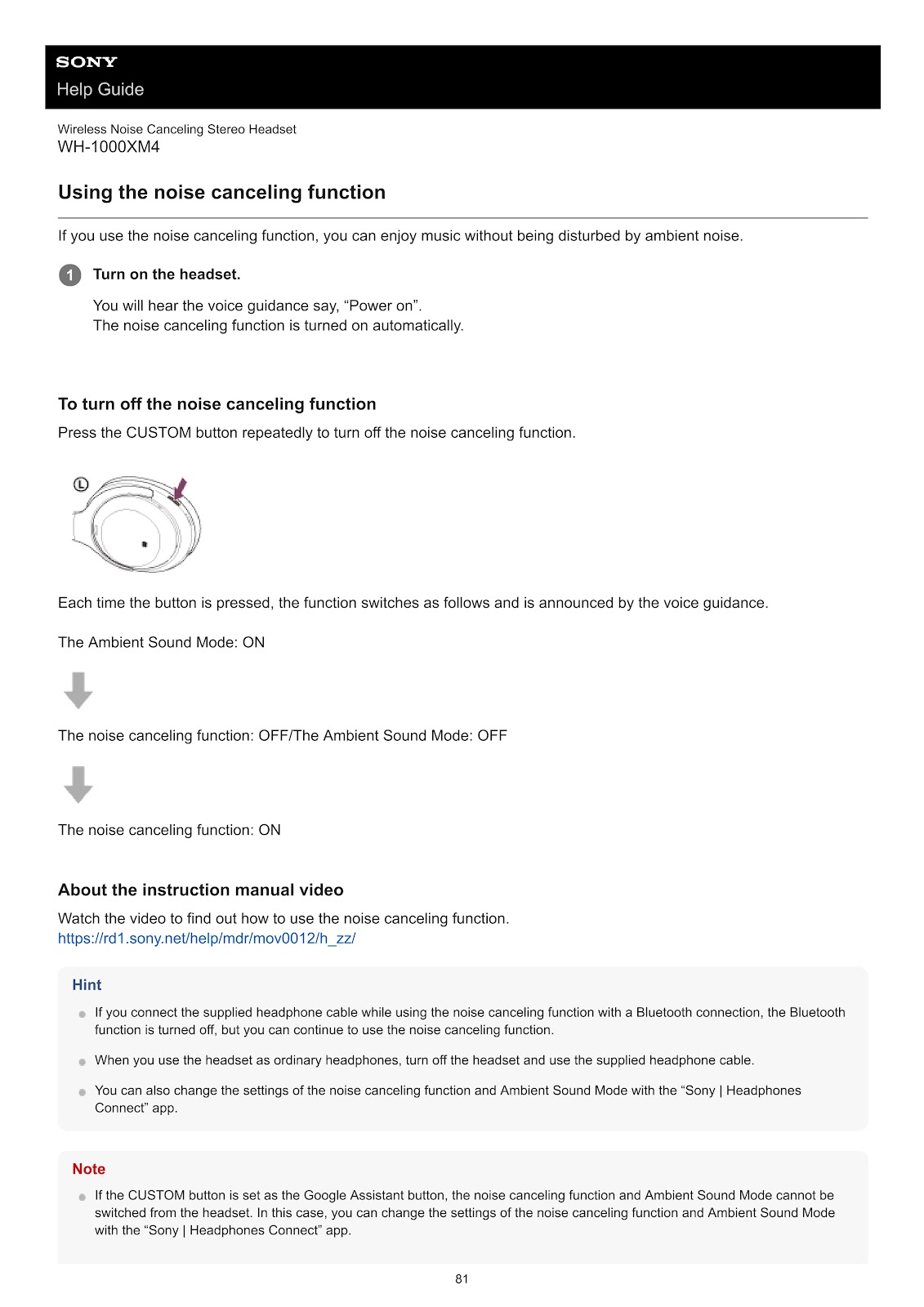 SONY
Help Guide

Wireless Noise Canceling Stereo Headset
WH-1000XM4

Using the noise canceling function

If you use the noise canceling function, you can enjoy music without being disturbed by ambient noise.

1 Turn on the headset.

You will hear the voice guidance say, "Power on".
The noise canceling function is turned on automatically.

To turn off the noise canceling function

Press the CUSTOM button repeatedly to turn off the noise canceling function.

L

Each time the button is pressed, the function switches as follows and is announced by the voice guidance.

The Ambient Sound Mode: ON

The noise canceling function: OFF/The Ambient Sound Mode: OFF

The noise canceling function: ON

About the instruction manual video

Watch the video to find out how to use the noise canceling function.
https://rd1.sony.net/help/mdr/mov0012/h_zz/

Hint

• If you connect the supplied headphone cable while using the noise canceling function with a Bluetooth connection, the Bluetooth function is turned off, but you can continue to use the noise canceling function.

• When you use the headset as ordinary headphones, turn off the headset and use the supplied headphone cable.

• You can also change the settings of the noise canceling function and Ambient Sound Mode with the "Sony | Headphones Connect" app.

Note

• If the CUSTOM button is set as the Google Assistant button, the noise canceling function and Ambient Sound Mode cannot be switched from the headset. In this case, you can change the settings of the noise canceling function and Ambient Sound Mode with the "Sony | Headphones Connect" app.

81